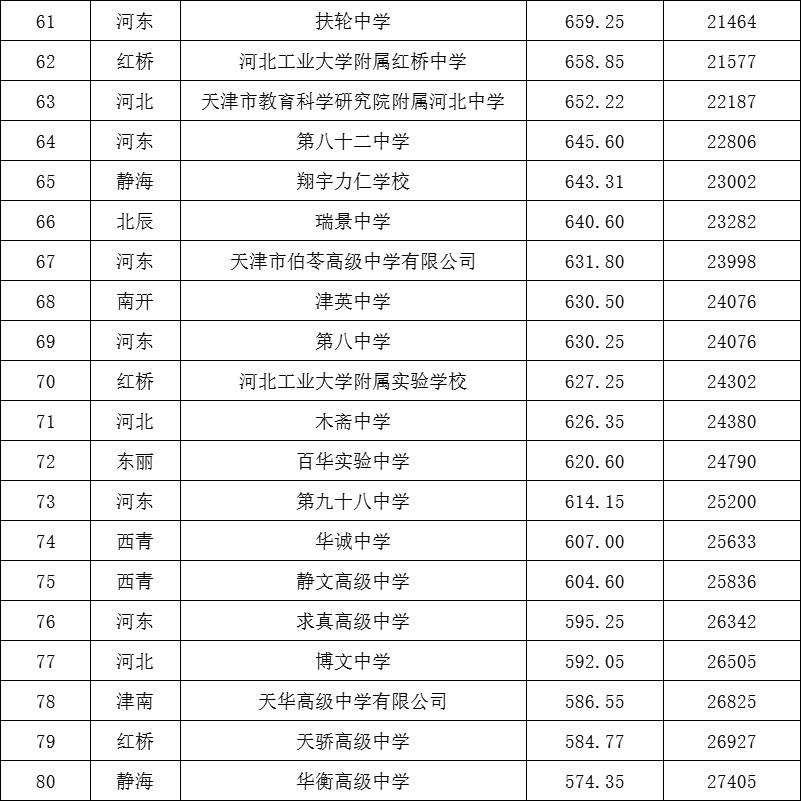 | 61 | 河东 | 扶轮中学 | 659.25 | 21464 |
|---|---|---|---|---|
| 62 | 红桥 | 河北工业大学附属红桥中学 | 658.85 | 21577 |
| 63 | 河北 | 天津市教育科学研究院附属河北中学 | 652.22 | 22187 |
| 64 | 河东 | 第八十二中学 | 645.60 | 22806 |
| 65 | 静海 | 翔宇力仁学校 | 643.31 | 23002 |
| 66 | 北辰 | 瑞景中学 | 640.60 | 23282 |
| 67 | 河东 | 天津市伯苓高级中学有限公司 | 631.80 | 23998 |
| 68 | 南开 | 津英中学 | 630.50 | 24076 |
| 69 | 河东 | 第八中学 | 630.25 | 24076 |
| 70 | 红桥 | 河北工业大学附属实验学校 | 627.25 | 24302 |
| 71 | 河北 | 木斋中学 | 626.35 | 24380 |
| 72 | 东丽 | 百华实验中学 | 620.60 | 24790 |
| 73 | 河东 | 第九十八中学 | 614.15 | 25200 |
| 74 | 西青 | 华诚中学 | 607.00 | 25633 |
| 75 | 西青 | 静文高级中学 | 604.60 | 25836 |
| 76 | 河东 | 求真高级中学 | 595.25 | 26342 |
| 77 | 河北 | 博文中学 | 592.05 | 26505 |
| 78 | 津南 | 天华高级中学有限公司 | 586.55 | 26825 |
| 79 | 红桥 | 天骄高级中学 | 584.77 | 26927 |
| 80 | 静海 | 华衡高级中学 | 574.35 | 27405 |